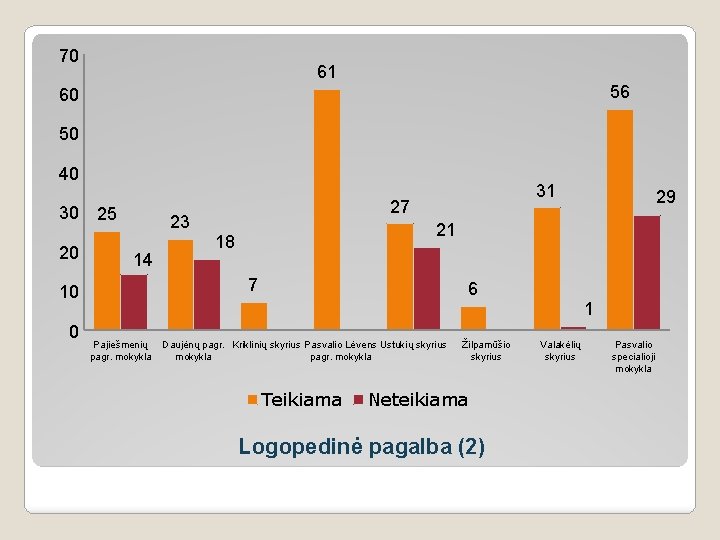 70
60
50
40
30
20
10
0

25
14
23
18
7
61
27
21
6
31
1
56
29

Pajiešmenių pagr. mokykla
Daujėnų pagr. mokykla
Kriklinių skyrius
Pasvalio Lėvens pagr. mokykla
Ustukių skyrius
Žilpamūšio skyrius
Valakėlių skyrius
Pasvalio specialioji mokykla

Teikiama
Neteikiama

Logopedinė pagalba (2)